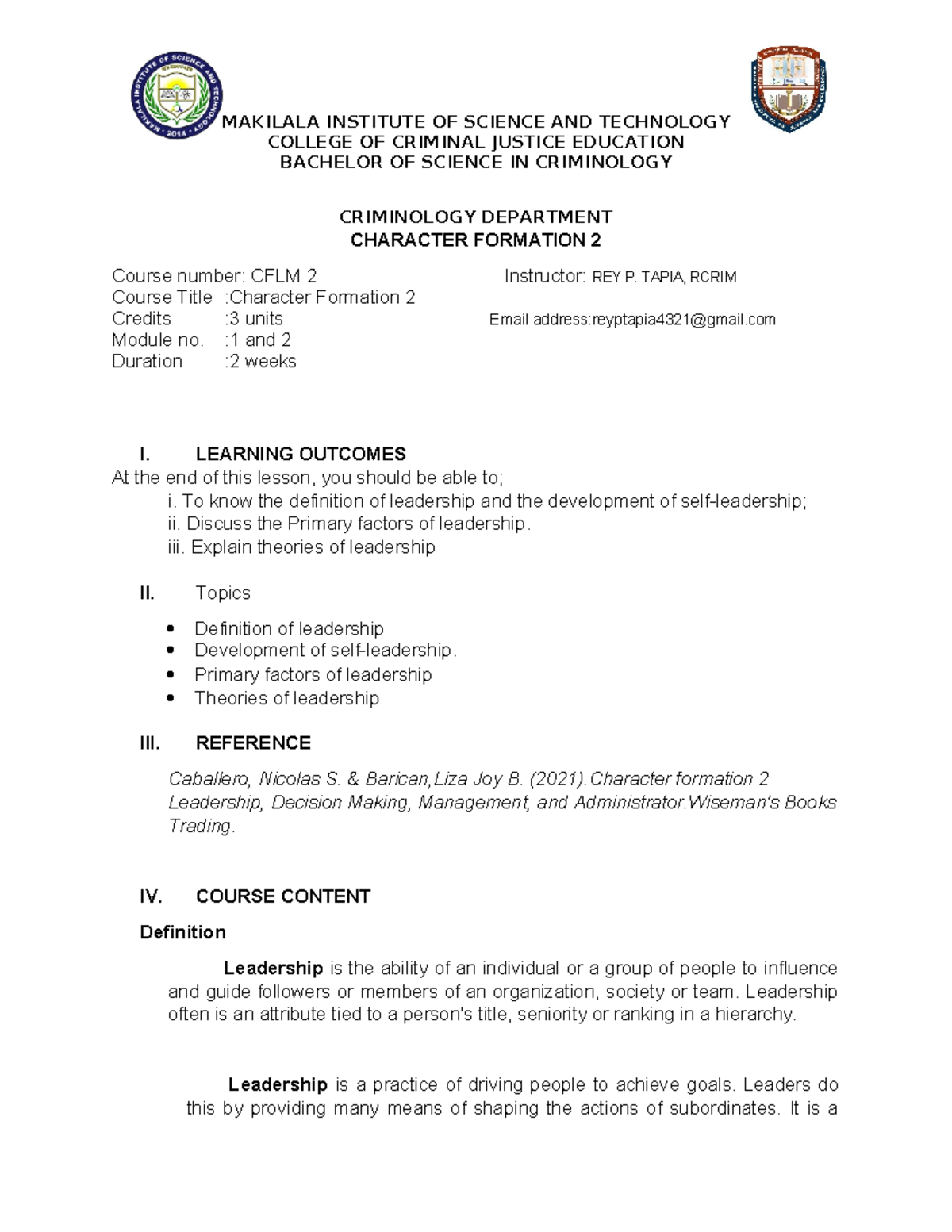 MAKILALA INSTITUTE OF SCIENCE AND TECHNOLOGY
COLLEGE OF CRIMINAL JUSTICE EDUCATION
BACHELOR OF SCIENCE IN CRIMINOLOGY

CRIMINOLOGY DEPARTMENT
CHARACTER FORMATION 2

Course number: CFLM 2
Course Title :Character Formation 2
Credits :3 units
Module no. :1 and 2
Duration :2 weeks

Instructor: REY P. TAPIA, RCRIM

Email address:reyptapia4321@gmail.com

I. LEARNING OUTCOMES
At the end of this lesson, you should be able to;
i. To know the definition of leadership and the development of self-leadership;
ii. Discuss the Primary factors of leadership.
iii. Explain theories of leadership

II. Topics
• Definition of leadership
• Development of self-leadership.
• Primary factors of leadership
• Theories of leadership

III. REFERENCE
Caballero, Nicolas S. & Barican,Liza Joy B. (2021).Character formation 2 Leadership, Decision Making, Management, and Administrator.Wiseman's Books Trading.

IV. COURSE CONTENT
Definition

Leadership is the ability of an individual or a group of people to influence and guide followers or members of an organization, society or team. Leadership often is an attribute tied to a person's title, seniority or ranking in a hierarchy.

Leadership is a practice of driving people to achieve goals. Leaders do this by providing many means of shaping the actions of subordinates. It is a